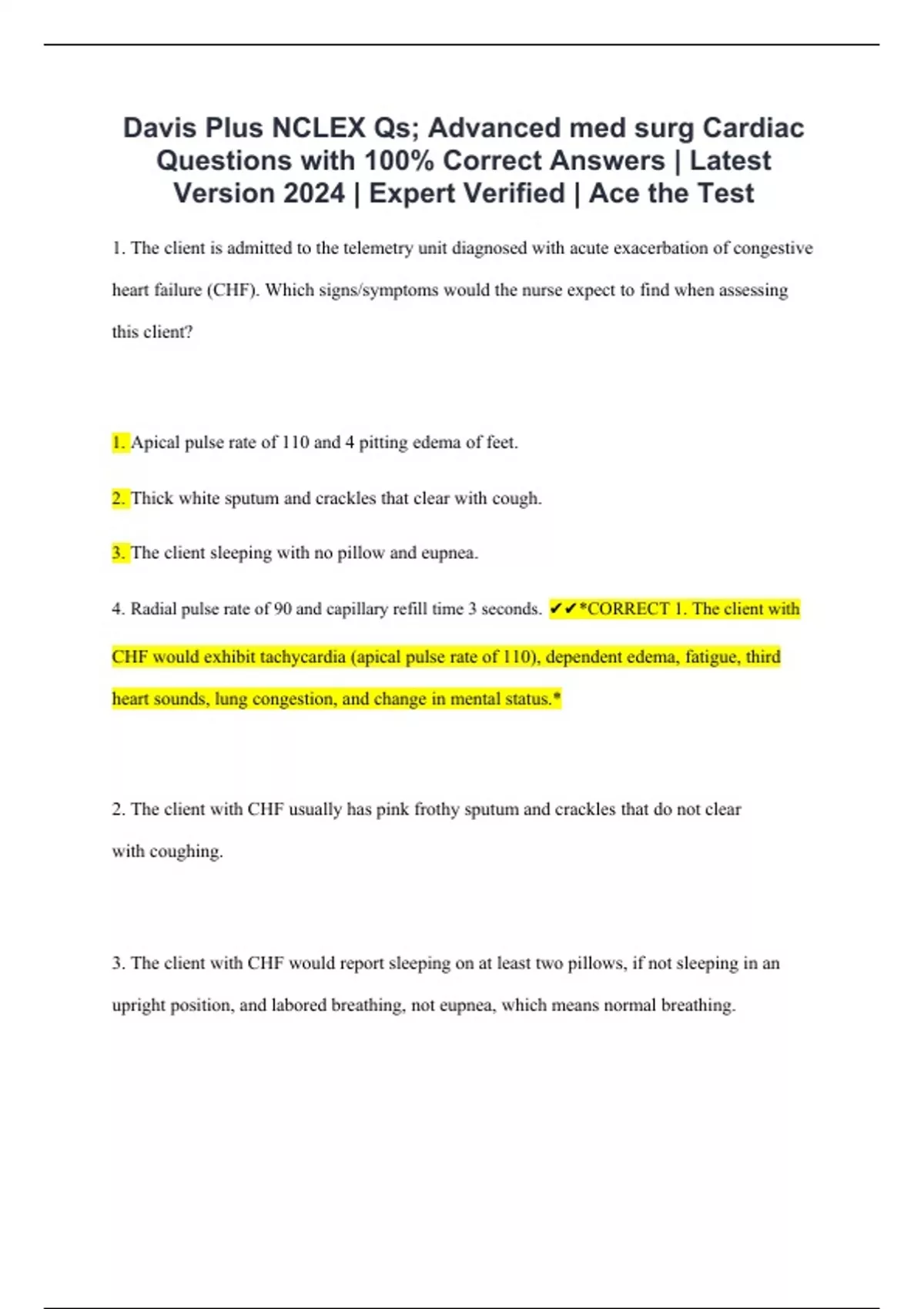 Davis Plus NCLEX Qs; Advanced med surg Cardiac Questions with 100% Correct Answers | Latest Version 2024 | Expert Verified | Ace the Test

1. The client is admitted to the telemetry unit diagnosed with acute exacerbation of congestive heart failure (CHF). Which signs/symptoms would the nurse expect to find when assessing this client?

1. Apical pulse rate of 110 and 4 pitting edema of feet.

2. Thick white sputum and crackles that clear with cough.

3. The client sleeping with no pillow and eupnea.

4. Radial pulse rate of 90 and capillary refill time 3 seconds. ✔✔*CORRECT 1. The client with CHF would exhibit tachycardia (apical pulse rate of 110), dependent edema, fatigue, third heart sounds, lung congestion, and change in mental status.*

2. The client with CHF usually has pink frothy sputum and crackles that do not clear with coughing.

3. The client with CHF would report sleeping on at least two pillows, if not sleeping in an upright position, and labored breathing, not eupnea, which means normal breathing.